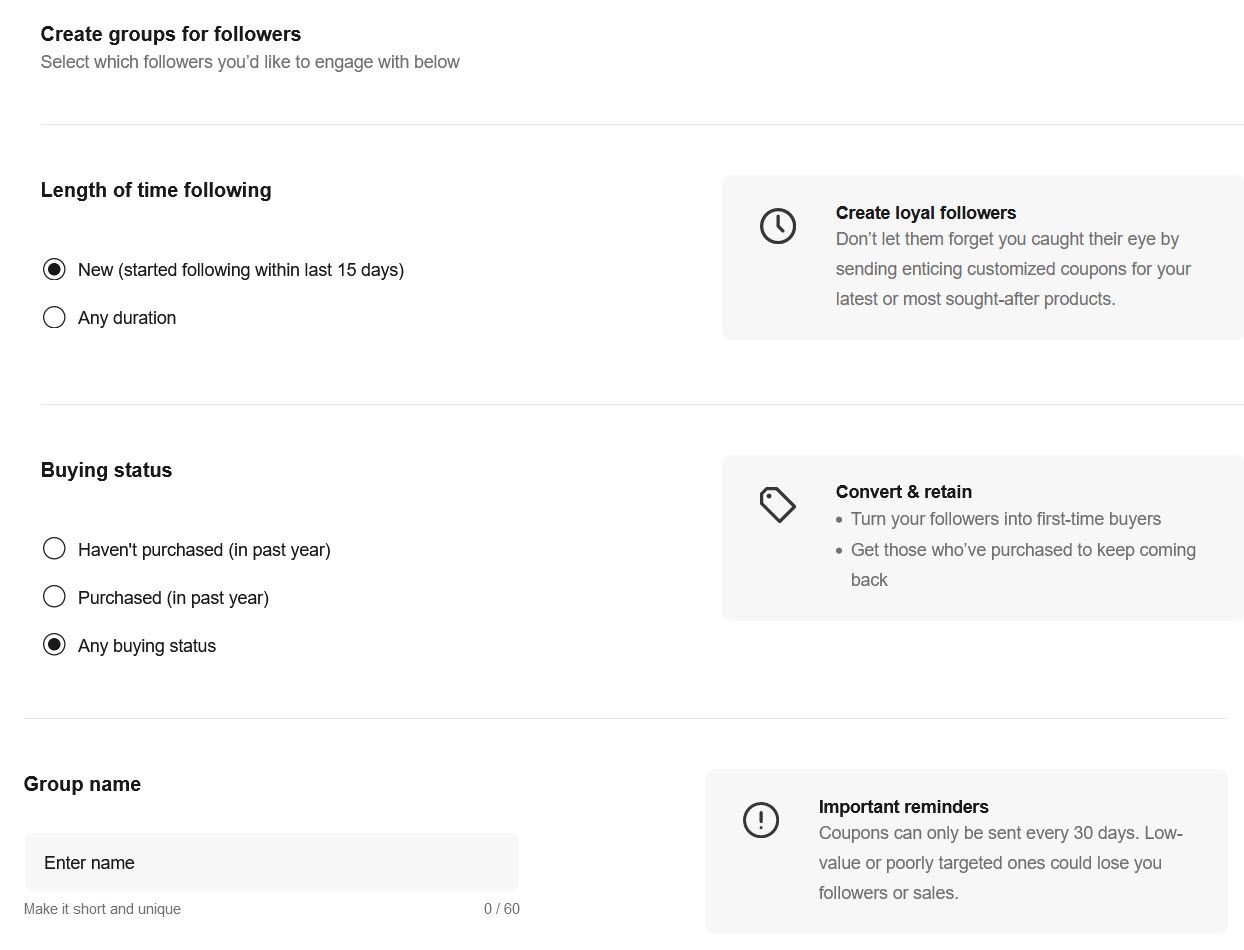 Create groups for followers
Select which followers you'd like to engage with below

Length of time following

New (started following within last 15 days)

Any duration

Create loyal followers
Don't let them forget you caught their eye by sending enticing customized coupons for your latest or most sought-after products.

Buying status

Haven't purchased (in past year)

Purchased (in past year)

Any buying status

Convert & retain
• Turn your followers into first-time buyers
• Get those who've purchased to keep coming back

Group name

Enter name

Make it short and unique 0 / 60

Important reminders
Coupons can only be sent every 30 days. Low-value or poorly targeted ones could lose you followers or sales.